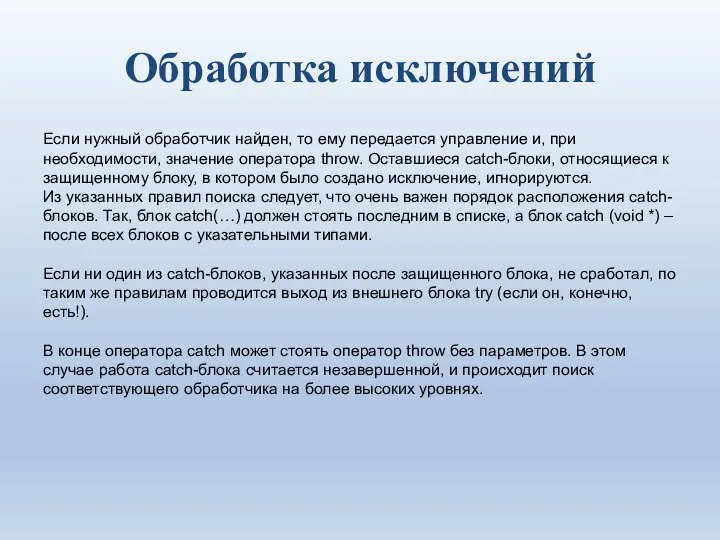 Обработка исключений

Если нужный обработчик найден, то ему передается управление и, при необходимости, значение оператора throw. Оставшиеся catch-блоки, относящиеся к защищенному блоку, в котором было создано исключение, игнорируются.
Из указанных правил поиска следует, что очень важен порядок расположения catch-блоков. Так, блок catch(…) должен стоять последним в списке, а блок catch (void *) – после всех блоков с указательными типами.

Если ни один из catch-блоков, указанных после защищенного блока, не сработал, по таким же правилам проводится выход из внешнего блока try (если он, конечно, есть!).

В конце оператора catch может стоять оператор throw без параметров. В этом случае работа catch-блока считается незавершенной, и происходит поиск соответствующего обработчика на более высоких уровнях.